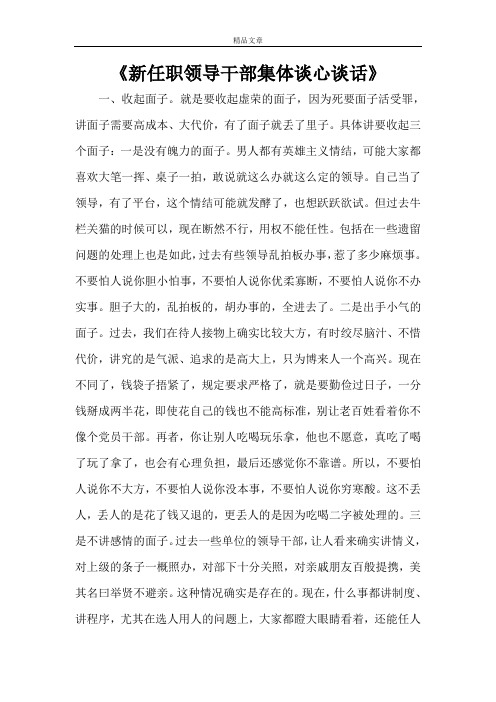 精品文章

《新任职领导干部集体谈心谈话》

一、收起面子。就是要收起虚荣的面子，因为死要面子活受罪，讲面子需要高成本、大代价，有了面子就丢了里子。具体讲要收起三个面子：一是没有魄力的面子。男人都有英雄主义情结，可能大家都喜欢大笔一挥、桌子一拍，敢说就这么办就这么定的领导。自己当了领导，有了平台，这个情结可能就发酵了，也想跃跃欲试。但过去牛栏关猫的时候可以，现在断然不行，用权不能任性。包括在一些遗留问题的处理上也是如此，过去有些领导乱拍板办事，惹了多少麻烦事。不要怕人说你胆小怕事，不要怕人说你优柔寡断，不要怕人说你不办实事。胆子大的，乱拍板的，胡办事的，全进去了。二是出手小气的面子。过去，我们在待人接物上确实比较大方，有时绞尽脑汁、不惜代价，讲究的是气派、追求的是高大上，只为博来人一个高兴。现在不同了，钱袋子捂紧了，规定要求严格了，就是要勤俭过日子，一分钱掰成两半花，即使花自己的钱也不能高标准，别让老百姓看着你不像个党员干部。再者，你让别人吃喝玩乐拿，他也不愿意，真吃了喝了玩了拿了，也会有心理负担，最后还感觉你不靠谱。所以，不要怕人说你不大方，不要怕人说你没本事，不要怕人说你穷寒酸。这不丢人，丢人的是花了钱又退的，更丢人的是因为吃喝二字被处理的。三是不讲感情的面子。过去一些单位的领导干部，让人看来确实讲情义，对上级的条子一概照办，对部下十分关照，对亲戚朋友百般提携，美其名曰举贤不避亲。这种情况确实是存在的。现在，什么事都讲制度、讲程序，尤其在选人用人的问题上，大家都瞪大眼睛看着，还能任人